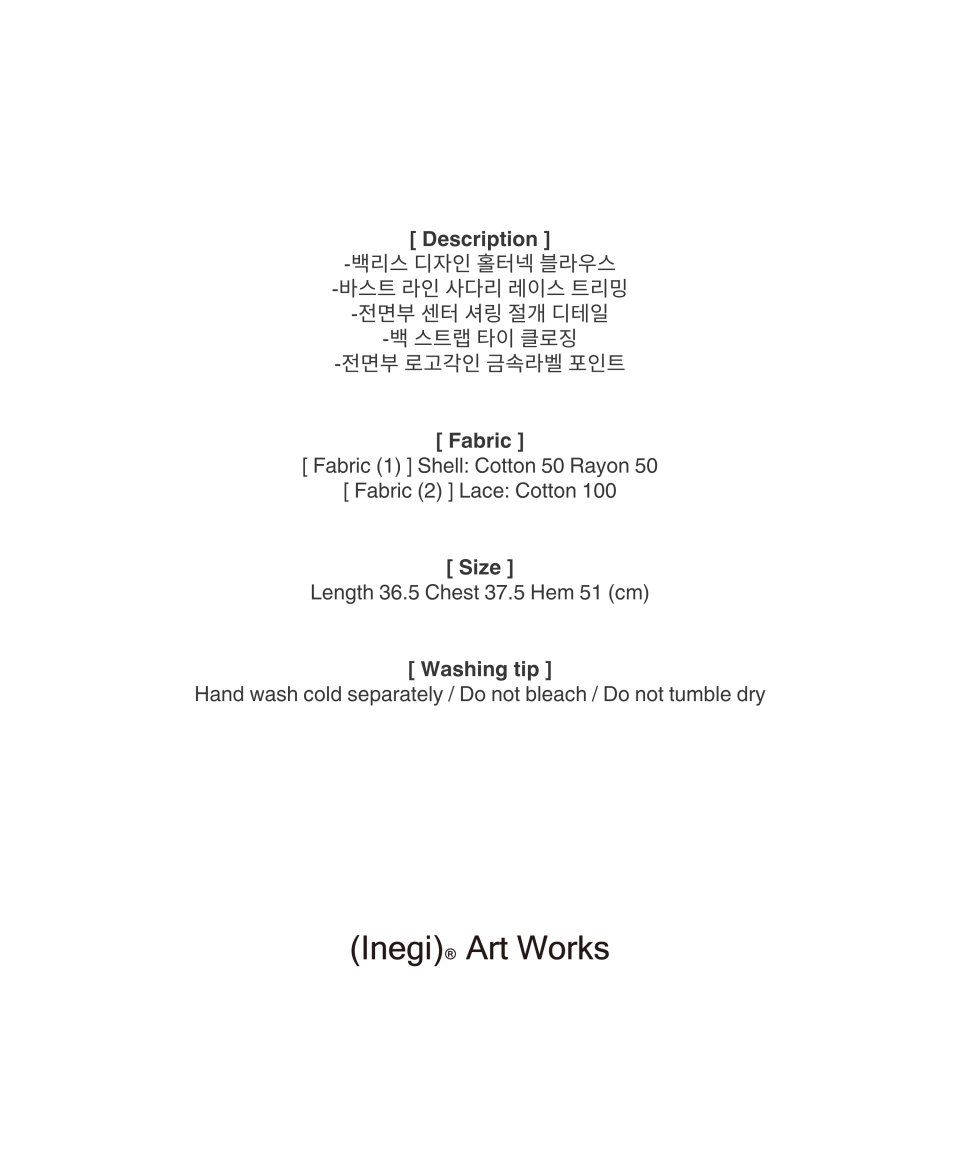 [ Description ]
-백리스 디자인 홀터넥 블라우스
-바스트 라인 사다리 레이스 트리밍
-전면부 센터 셔링 절개 디테일
-백 스트랩 타이 클로징
-전면부 로고각인 금속라벨 포인트

[ Fabric ]
[ Fabric (1) ] Shell: Cotton 50 Rayon 50
[ Fabric (2) ] Lace: Cotton 100

[ Size ]
Length 36.5 Chest 37.5 Hem 51 (cm)

[ Washing tip ]
Hand wash cold separately / Do not bleach / Do not tumble dry

(Inegi)® Art Works